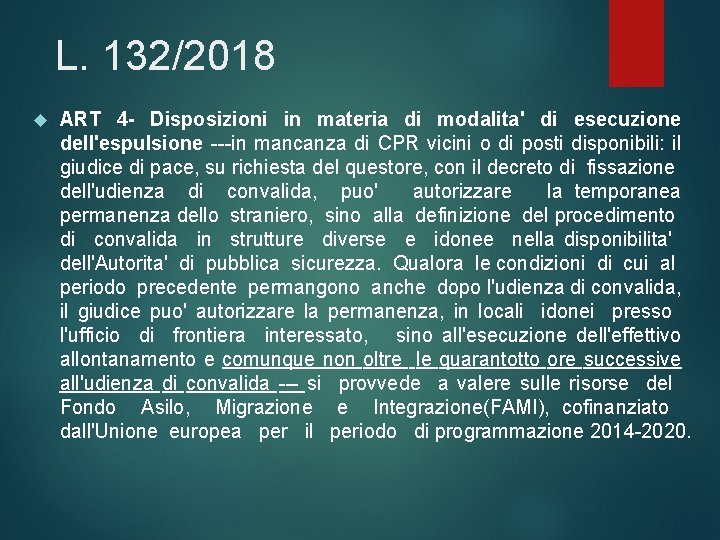 L. 132/2018

ART 4- Disposizioni in materia di modalita' di esecuzione dell'espulsione ---in mancanza di CPR vicini o di posti disponibili: il giudice di pace, su richiesta del questore, con il decreto di fissazione dell'udienza di convalida, puo' autorizzare la temporanea permanenza dello straniero, sino alla definizione del procedimento di convalida in strutture diverse e idonee nella disponibilita' dell'Autorita' di pubblica sicurezza. Qualora le condizioni di cui al periodo precedente permangono anche dopo l'udienza di convalida, il giudice puo' autorizzare la permanenza, in locali idonei presso l'ufficio di frontiera interessato, sino all'esecuzione dell'effettivo allontanamento e comunque non oltre le quarantotto ore successive all'udienza di convalida --- si provvede a valere sulle risorse del Fondo Asilo, Migrazione e Integrazione(FAMI), cofinanziato dall'Unione europea per il periodo di programmazione 2014-2020.